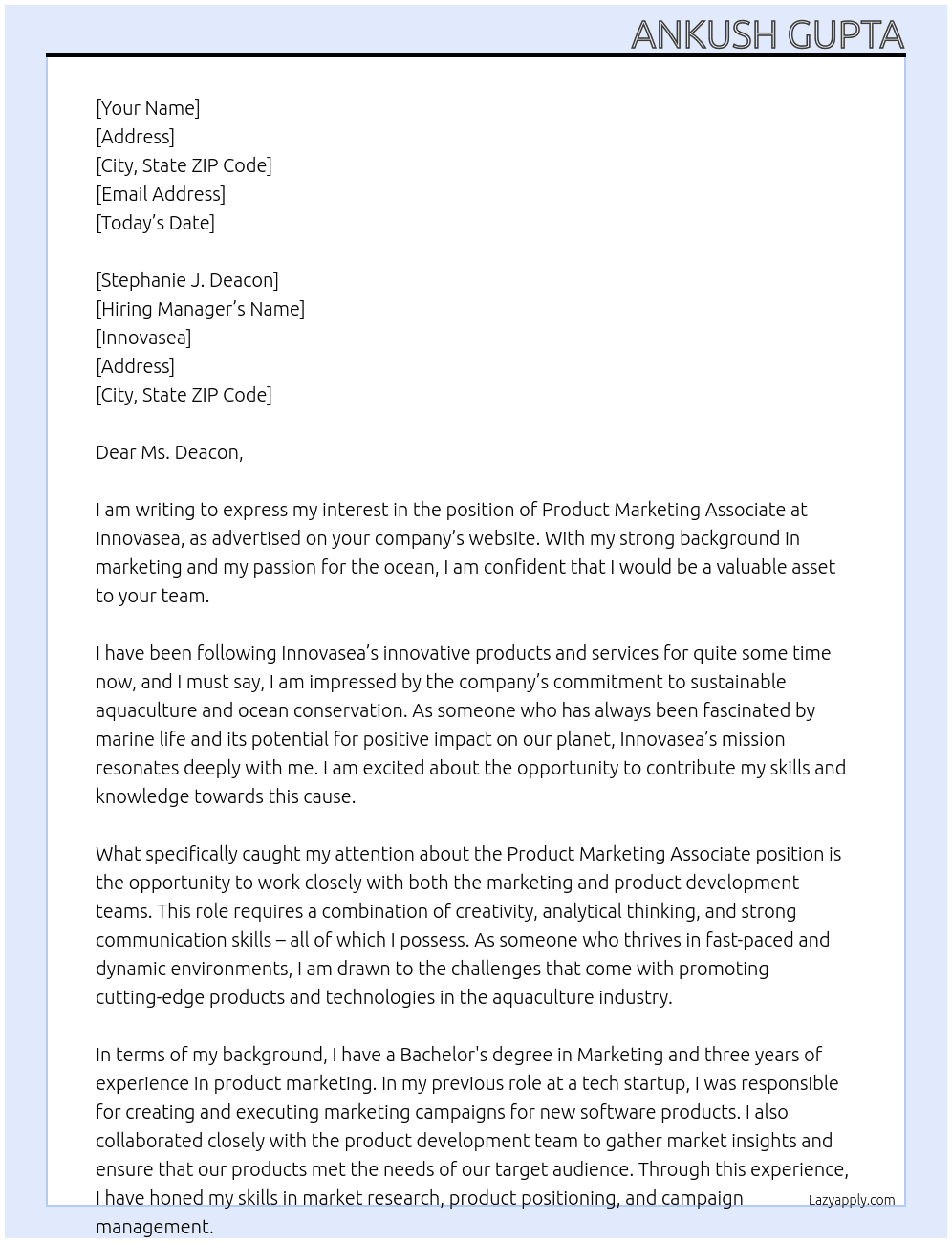 ANKUSH GUPTA

[Your Name]
[Address]
[City, State ZIP Code]
[Email Address]
[Today's Date]

[Stephanie J. Deacon]
[Hiring Manager's Name]
[Innovasea]
[Address]
[City, State ZIP Code]

Dear Ms. Deacon,

I am writing to express my interest in the position of Product Marketing Associate at Innovasea, as advertised on your company's website. With my strong background in marketing and my passion for the ocean, I am confident that I would be a valuable asset to your team.

I have been following Innovasea's innovative products and services for quite some time now, and I must say, I am impressed by the company's commitment to sustainable aquaculture and ocean conservation. As someone who has always been fascinated by marine life and its potential for positive impact on our planet, Innovasea's mission resonates deeply with me. I am excited about the opportunity to contribute my skills and knowledge towards this cause.

What specifically caught my attention about the Product Marketing Associate position is the opportunity to work closely with both the marketing and product development teams. This role requires a combination of creativity, analytical thinking, and strong communication skills – all of which I possess. As someone who thrives in fast-paced and dynamic environments, I am drawn to the challenges that come with promoting cutting-edge products and technologies in the aquaculture industry.

In terms of my background, I have a Bachelor's degree in Marketing and three years of experience in product marketing. In my previous role at a tech startup, I was responsible for creating and executing marketing campaigns for new software products. I also collaborated closely with the product development team to gather market insights and ensure that our products met the needs of our target audience. Through this experience, I have honed my skills in market research, product positioning, and campaign management.

Lazyapply.com